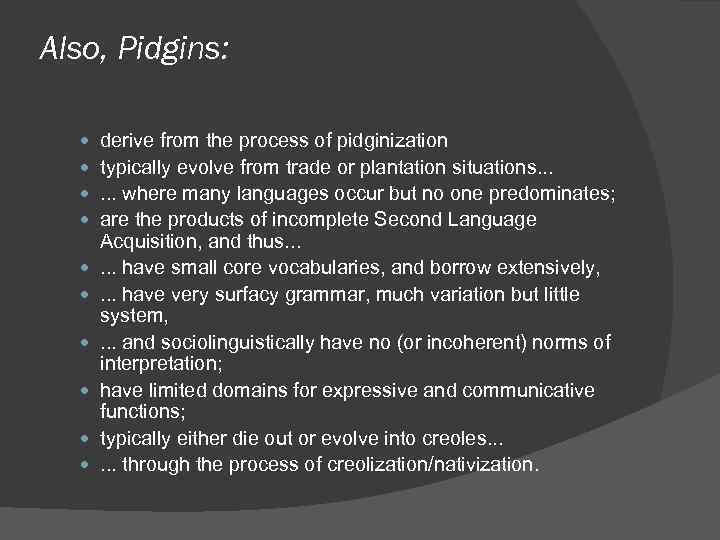 Also, Pidgins:

- derive from the process of pidginization
- typically evolve from trade or plantation situations...
- ... where many languages occur but no one predominates;
- are the products of incomplete Second Language Acquisition, and thus...
- ... have small core vocabularies, and borrow extensively,
- ... have very surfacy grammar, much variation but little system,
- ... and sociolinguistically have no (or incoherent) norms of interpretation;
- have limited domains for expressive and communicative functions;
- typically either die out or evolve into creoles...
- ... through the process of creolization/nativization.